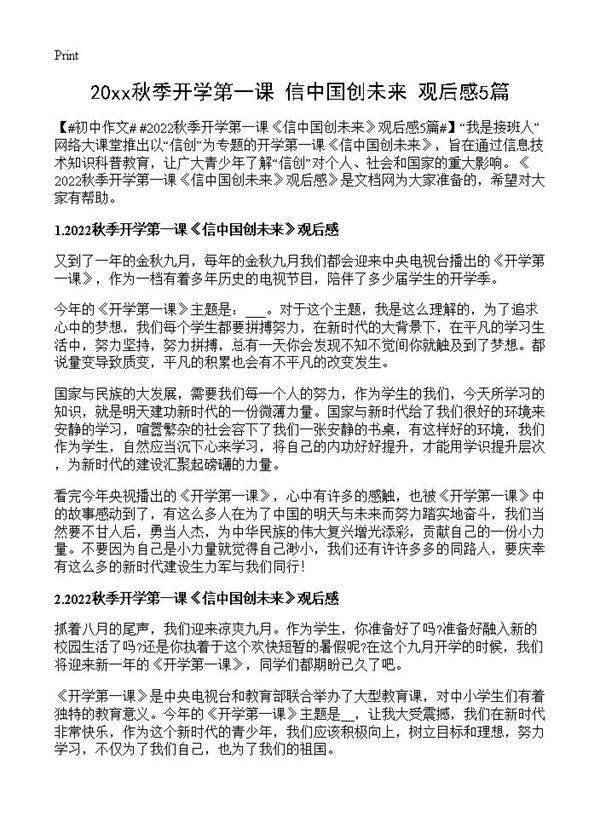 Print

20xx秋季开学第一课 信中国创未来 观后感5篇

【#初中作文# #2022秋季开学第一课《信中国创未来》观后感5篇#】“我是接班人”网络大课堂推出以“信创”为专题的开学第一课《信中国创未来》，旨在通过信息技术知识科普教育，让广大青少年了解“信创”对个人、社会和国家的重大影响。《2022秋季开学第一课《信中国创未来》观后感》是文档网为大家准备的，希望对大家有帮助。

1.2022秋季开学第一课《信中国创未来》观后感

又到了一年的金秋九月，每年的金秋九月我们都会迎来中央电视台播出的《开学第一课》，作为一档有着多年历史的电视节目，陪伴了多少届学生的开学季。

今年的《开学第一课》主题是：___。对于这个主题，我是这么理解的，为了追求心中的梦想，我们每个学生都要拼搏努力，在新时代的大背景下，在平凡的学习生活中，努力坚持，努力拼搏，总有一天你会发现不知不觉间你就触及到了梦想。都说量变导致质变，平凡的积累也会有不平凡的改变发生。

国家与民族的大发展，需要我们每一个人的努力，作为学生的我们，今天所学习的知识，就是明天建功新时代的一份微薄力量。国家与新时代给了我们很好的环境来安静的学习，喧嚣繁杂的社会容下了我们一张安静的书桌，有这样好的环境，我们作为学生，自然应当沉下心来学习，将自己的内功好好提升，才能用学识提升层次，为新时代的建设汇聚起磅礴的力量。

看完今年央视播出的《开学第一课》，心中有许多的感触，也被《开学第一课》中的故事感动到了，有这么多人在为了中国的明天与未来而努力踏实地奋斗，我们当然要不甘人后，勇当人杰，为中华民族的伟大复兴增光添彩，贡献自己的一份小力量。不要因为自己是小力量就觉得自己渺小，我们还有许许多多的同路人，要庆幸有这么多的新时代建设生力军与我们同行!

2.2022秋季开学第一课《信中国创未来》观后感

抓着八月的尾声，我们迎来凉爽九月。作为学生，你准备好了吗?准备好融入新的校园生活了吗?还是你执着于这个欢快短暂的暑假呢?在这个九月开学的时候，我们将迎来新一年的《开学第一课》，同学们都期盼已久了吧。

《开学第一课》是中央电视台和教育部联合举办了大型教育课，对中小学生们有着独特的教育意义。今年的《开学第一课》主题是__，让我大受震撼，我们在新时代非常快乐，作为这个新时代的青少年，我们应该积极向上，树立目标和理想，努力学习，不仅为了我们自己，也为了我们的祖国。